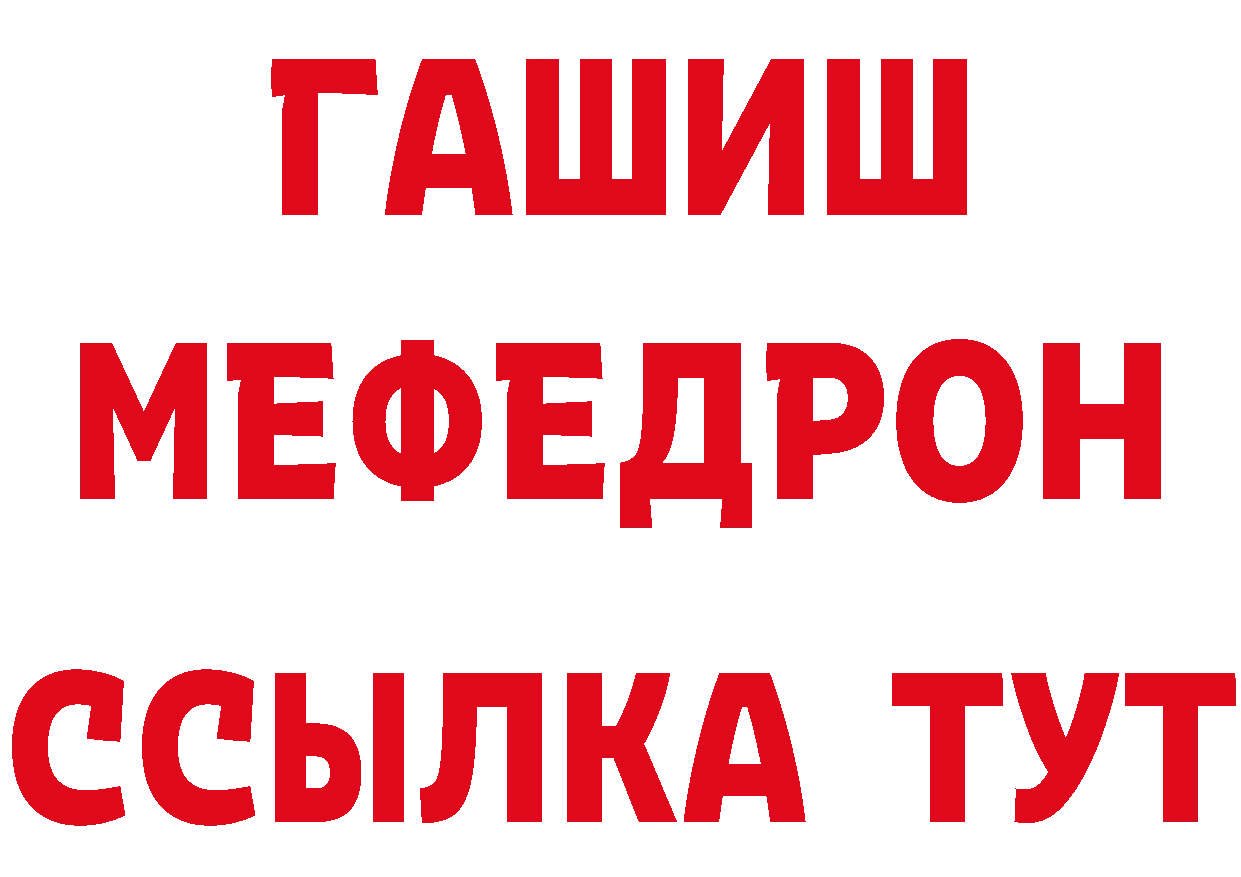 ГАШИШ
МЕФЕДРОН
ССЫЛКА ТУТ